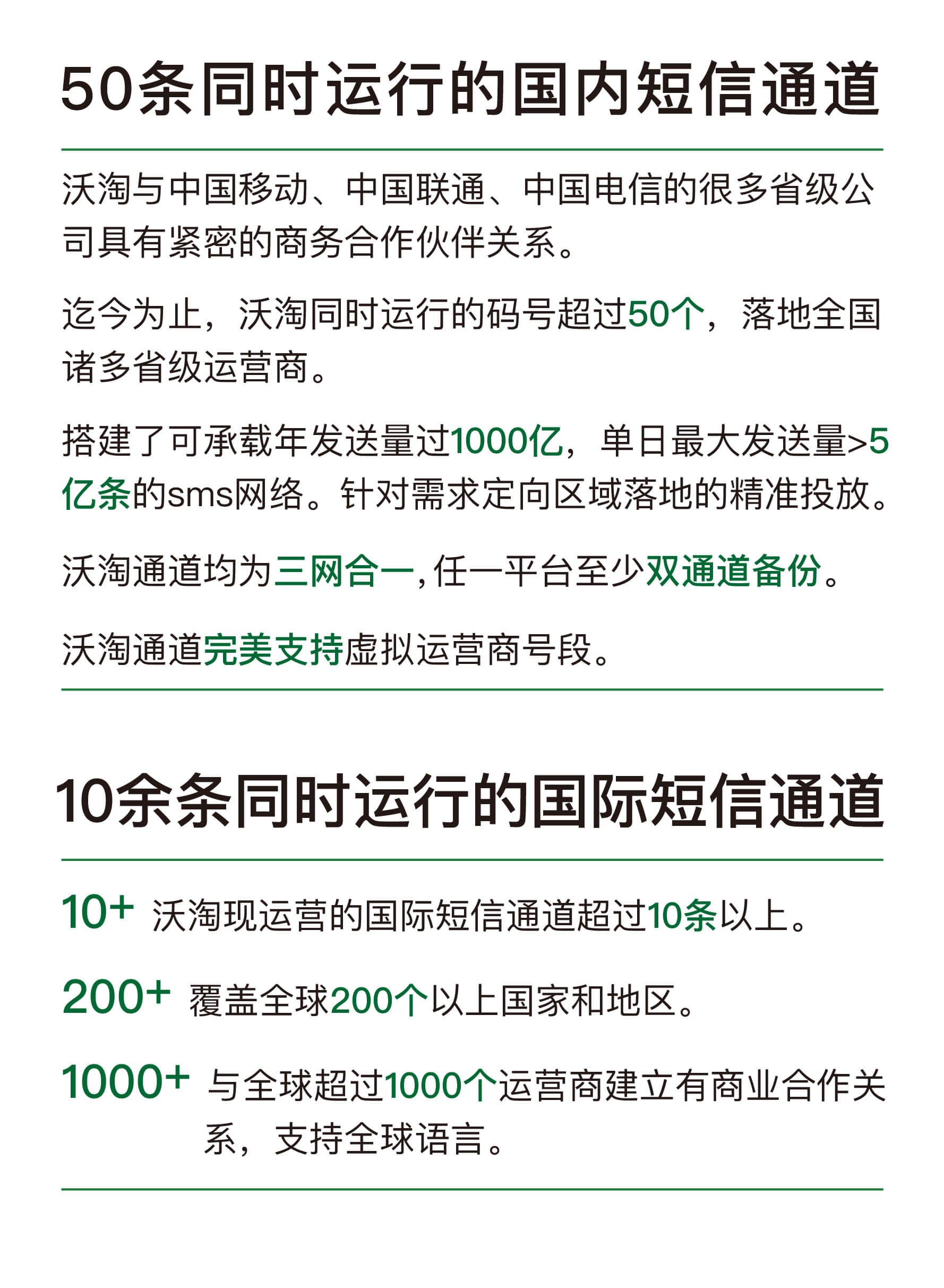 50条同时运行的国内短信通道

沃淘与中国移动、中国联通、中国电信的很多省级公司具有紧密的商务合作伙伴关系。

迄今为止，沃淘同时运行的码号超过50个，落地全国诸多省级运营商。

搭建了可承载年发送量过1000亿，单日最大发送量>5亿条的sms网络。针对需求定向区域落地的精准投放。

沃淘通道均为三网合一，任一平台至少双通道备份。

沃淘通道完美支持虚拟运营商号段。

10余条同时运行的国际短信通道

10+ 沃淘现运营的国际短信通道超过10条以上。

200+ 覆盖全球200个以上国家和地区。

1000+ 与全球超过1000个运营商建立有商业合作关系，支持全球语言。